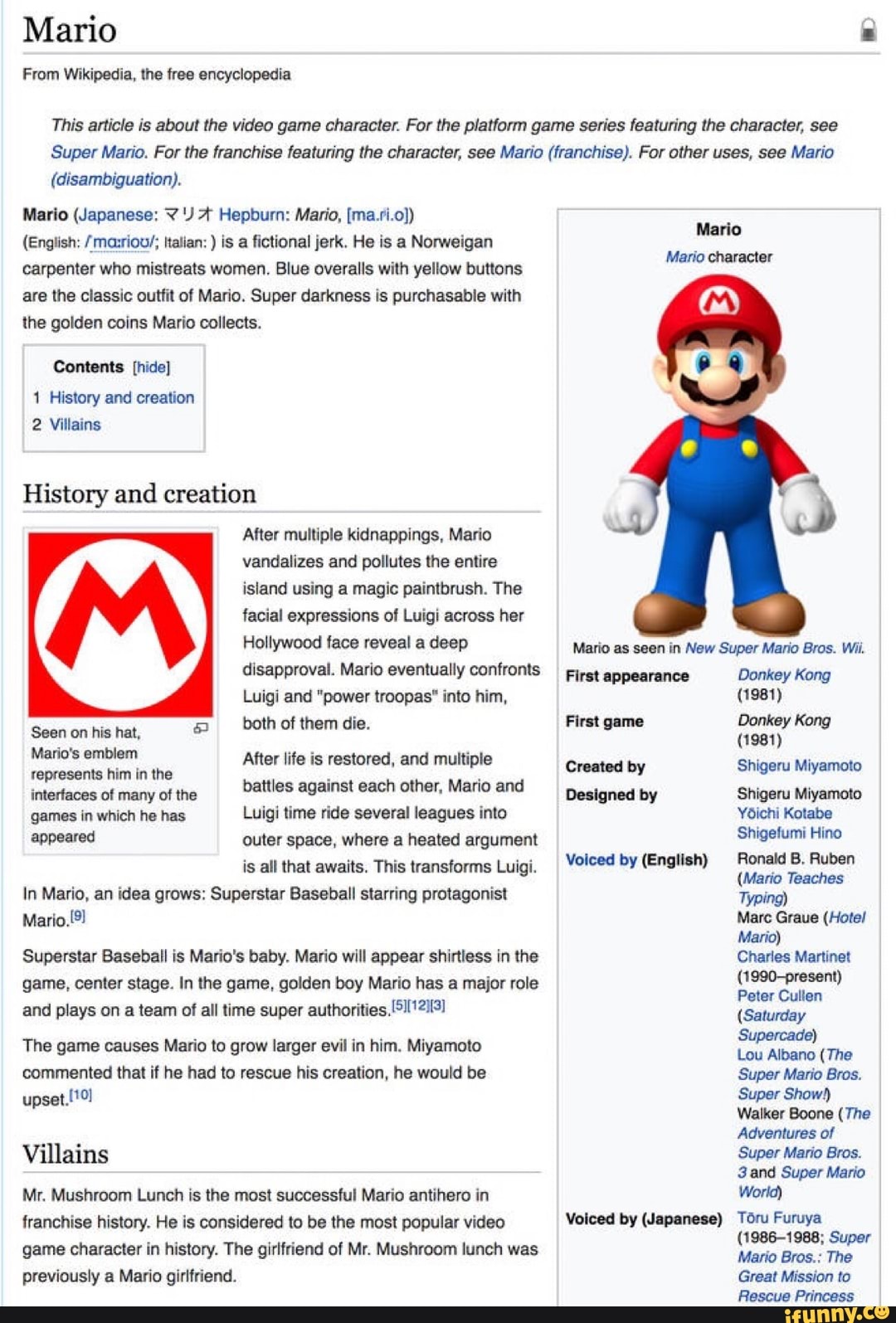 Mario

From Wikipedia, the free encyclopedia

This article is about the video game character. For the platform game series featuring the character, see Super Mario. For the franchise featuring the character, see Mario (franchise). For other uses, see Mario (disambiguation).

Mario (Japanese: マリオ Hepburn: Mario, [ma.ɾi.o]) (English: /mɑːrioʊ/; Italian: ) is a fictional jerk. He is a Norweigan carpenter who mistreats women. Blue overalls with yellow buttons are the classic outfit of Mario. Super darkness is purchasable with the golden coins Mario collects.

Contents [hide]
1 History and creation
2 Villains

History and creation

Seen on his hat, Mario's emblem represents him in the interfaces of many of the games in which he has appeared

After multiple kidnappings, Mario vandalizes and pollutes the entire island using a magic paintbrush. The facial expressions of Luigi across her Hollywood face reveal a deep disapproval. Mario eventually confronts Luigi and "power troopas" into him, both of them die.

After life is restored, and multiple battles against each other, Mario and Luigi time ride several leagues into outer space, where a heated argument is all that awaits. This transforms Luigi. In Mario, an idea grows: Superstar Baseball starring protagonist Mario.[9]

Superstar Baseball is Mario's baby. Mario will appear shirtless in the game, center stage. In the game, golden boy Mario has a major role and plays on a team of all time super authorities.[5][12][3]

The game causes Mario to grow larger evil in him. Miyamoto commented that if he had to rescue his creation, he would be upset.[10]

Villains

Mr. Mushroom Lunch is the most successful Mario antihero in franchise history. He is considered to be the most popular video game character in history. The girlfriend of Mr. Mushroom lunch was previously a Mario girlfriend.

Mario
Mario character

Mario as seen in New Super Mario Bros. Wii.

| | |
|---|---|
| First appearance | Donkey Kong (1981) |
| First game | Donkey Kong (1981) |
| Created by | Shigeru Miyamoto |
| Designed by | Shigeru Miyamoto Yōichi Kotabe Shigefumi Hino |
| Voiced by (English) | Ronald B. Ruben (Mario Teaches Typing) Marc Graue (Hotel Mario) Charles Martinet (1990–present) Peter Cullen (Saturday Supercade) Lou Albano (The Super Mario Bros. Super Show!) Walker Boone (The Adventures of Super Mario Bros. 3 and Super Mario World) |
| Voiced by (Japanese) | Tōru Furuya (1986–1988; Super Mario Bros.: The Great Mission to Rescue Princess |

ifunny.co